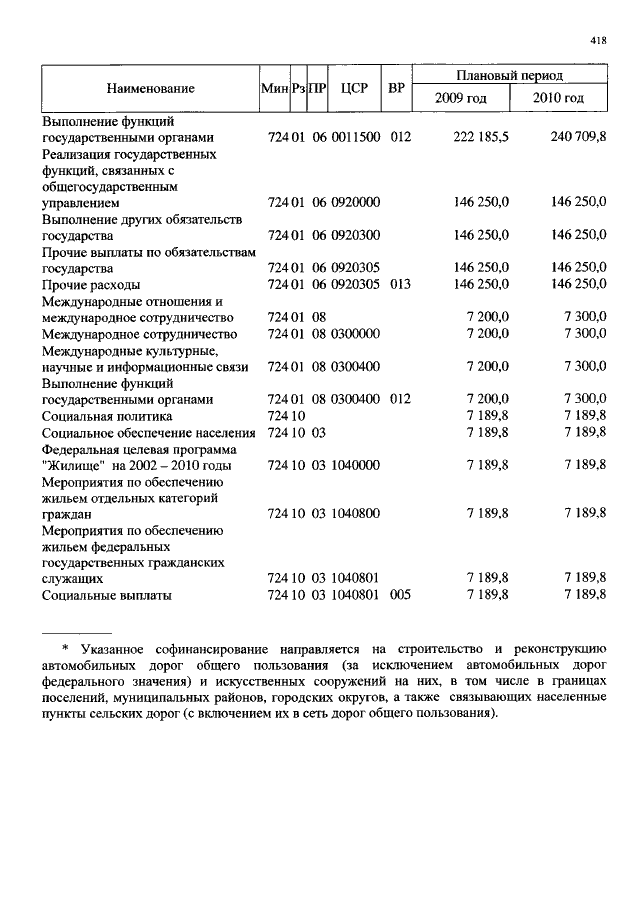 418

| Наименование | Мин | Рз | ПР | ЦСР | ВР | Плановый период 2009 год | Плановый период 2010 год |
|---|---|---|---|---|---|---|---|
| Выполнение функций государственными органами | 724 | 01 | 06 | 0011500 | 012 | 222 185,5 | 240 709,8 |
| Реализация государственных функций, связанных с общегосударственным управлением | 724 | 01 | 06 | 0920000 | | 146 250,0 | 146 250,0 |
| Выполнение других обязательств государства | 724 | 01 | 06 | 0920300 | | 146 250,0 | 146 250,0 |
| Прочие выплаты по обязательствам государства | 724 | 01 | 06 | 0920305 | | 146 250,0 | 146 250,0 |
| Прочие расходы | 724 | 01 | 06 | 0920305 | 013 | 146 250,0 | 146 250,0 |
| Международные отношения и международное сотрудничество | 724 | 01 | 08 | | | 7 200,0 | 7 300,0 |
| Международное сотрудничество | 724 | 01 | 08 | 0300000 | | 7 200,0 | 7 300,0 |
| Международные культурные, научные и информационные связи | 724 | 01 | 08 | 0300400 | | 7 200,0 | 7 300,0 |
| Выполнение функций государственными органами | 724 | 01 | 08 | 0300400 | 012 | 7 200,0 | 7 300,0 |
| Социальная политика | 724 | 10 | | | | 7 189,8 | 7 189,8 |
| Социальное обеспечение населения | 724 | 10 | 03 | | | 7 189,8 | 7 189,8 |
| Федеральная целевая программа "Жилище" на 2002 – 2010 годы | 724 | 10 | 03 | 1040000 | | 7 189,8 | 7 189,8 |
| Мероприятия по обеспечению жильем отдельных категорий граждан | 724 | 10 | 03 | 1040800 | | 7 189,8 | 7 189,8 |
| Мероприятия по обеспечению жильем федеральных государственных гражданских служащих | 724 | 10 | 03 | 1040801 | | 7 189,8 | 7 189,8 |
| Социальные выплаты | 724 | 10 | 03 | 1040801 | 005 | 7 189,8 | 7 189,8 |

* Указанное софинансирование направляется на строительство и реконструкцию автомобильных дорог общего пользования (за исключением автомобильных дорог федерального значения) и искусственных сооружений на них, в том числе в границах поселений, муниципальных районов, городских округов, а также связывающих населенные пункты сельских дорог (с включением их в сеть дорог общего пользования).